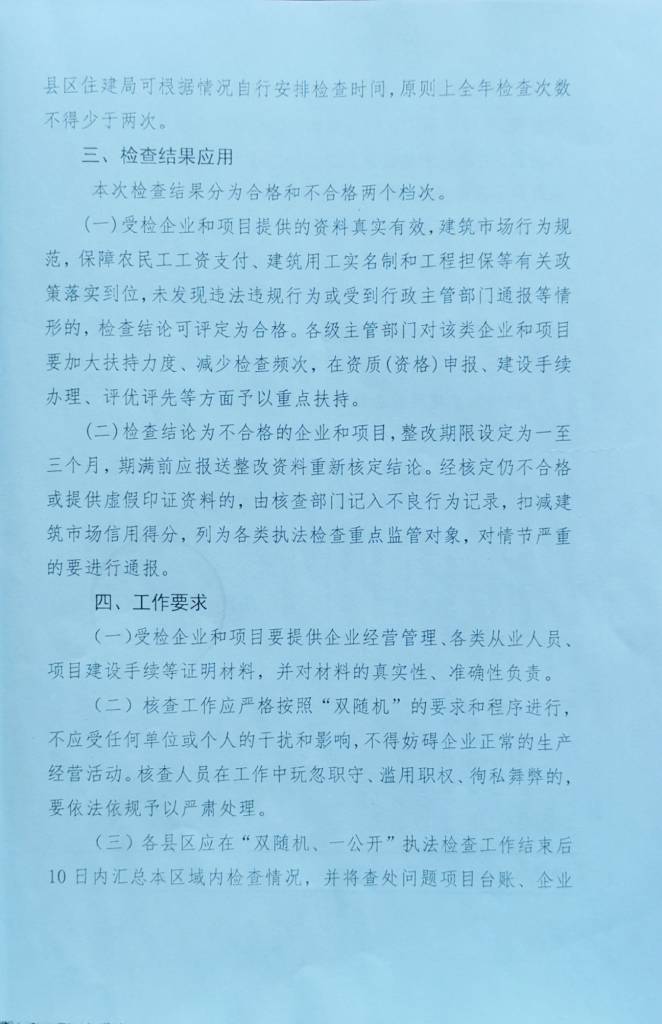 县区住建局可根据情况自行安排检查时间，原则上全年检查次数不得少于两次。

三、检查结果应用

本次检查结果分为合格和不合格两个档次。

（一）受检企业和项目提供的资料真实有效，建筑市场行为规范，保障农民工工资支付、建筑用工实名制和工程担保等有关政策落实到位，未发现违法违规行为或受到行政主管部门通报等情形的，检查结论可评定为合格。各级主管部门对该类企业和项目要加大扶持力度、减少检查频次，在资质（资格）申报、建设手续办理、评优评先等方面予以重点扶持。

（二）检查结论为不合格的企业和项目，整改期限设定为一至三个月，期满前应报送整改资料重新核定结论。经核定仍不合格或提供虚假印证资料的，由核查部门记入不良行为记录，扣减建筑市场信用得分，列为各类执法检查重点监管对象，对情节严重的要进行通报。

四、工作要求

（一）受检企业和项目要提供企业经营管理、各类从业人员、项目建设手续等证明材料，并对材料的真实性、准确性负责。

（二）核查工作应严格按照“双随机”的要求和程序进行，不应受任何单位或个人的干扰和影响，不得妨碍企业正常的生产经营活动。核查人员在工作中玩忽职守、滥用职权、徇私舞弊的，要依法依规予以严肃处理。

（三）各县区应在“双随机、一公开”执法检查工作结束后10日内汇总本区域内检查情况，并将查处问题项目台账、企业